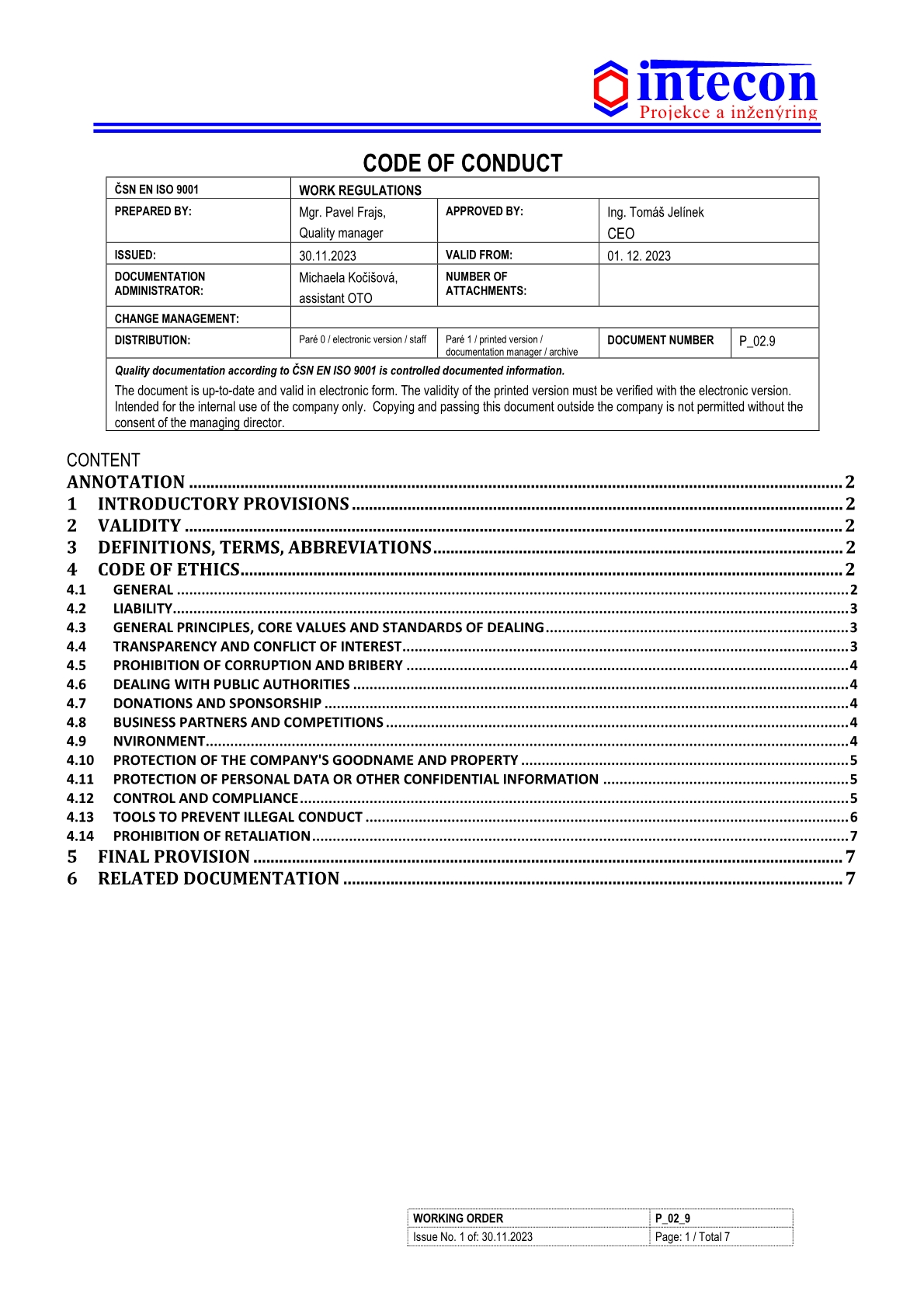 intecon
Projekce a inženýring

CODE OF CONDUCT

| ČSN EN ISO 9001 | WORK REGULATIONS | | | |
|---|---|---|---|---|
| PREPARED BY: | Mgr. Pavel Frajs, Quality manager | APPROVED BY: | Ing. Tomáš Jelínek CEO | |
| ISSUED: | 30.11.2023 | VALID FROM: | 01. 12. 2023 | |
| DOCUMENTATION ADMINISTRATOR: | Michaela Kočišová, assistant OTO | NUMBER OF ATTACHMENTS: | | |
| CHANGE MANAGEMENT: | | | | |
| DISTRIBUTION: | Paré 0 / electronic version / staff | Paré 1 / printed version / documentation manager / archive | DOCUMENT NUMBER | P_02.9 |

Quality documentation according to ČSN EN ISO 9001 is controlled documented information.

The document is up-to-date and valid in electronic form. The validity of the printed version must be verified with the electronic version. Intended for the internal use of the company only. Copying and passing this document outside the company is not permitted without the consent of the managing director.

CONTENT
ANNOTATION ........ 2
1 INTRODUCTORY PROVISIONS ........ 2
2 VALIDITY ........ 2
3 DEFINITIONS, TERMS, ABBREVIATIONS ........ 2
4 CODE OF ETHICS ........ 2
4.1 GENERAL ........ 2
4.2 LIABILITY ........ 3
4.3 GENERAL PRINCIPLES, CORE VALUES AND STANDARDS OF DEALING ........ 3
4.4 TRANSPARENCY AND CONFLICT OF INTEREST ........ 3
4.5 PROHIBITION OF CORRUPTION AND BRIBERY ........ 4
4.6 DEALING WITH PUBLIC AUTHORITIES ........ 4
4.7 DONATIONS AND SPONSORSHIP ........ 4
4.8 BUSINESS PARTNERS AND COMPETITIONS ........ 4
4.9 NVIRONMENT ........ 4
4.10 PROTECTION OF THE COMPANY'S GOODNAME AND PROPERTY ........ 5
4.11 PROTECTION OF PERSONAL DATA OR OTHER CONFIDENTIAL INFORMATION ........ 5
4.12 CONTROL AND COMPLIANCE ........ 5
4.13 TOOLS TO PREVENT ILLEGAL CONDUCT ........ 6
4.14 PROHIBITION OF RETALIATION ........ 7
5 FINAL PROVISION ........ 7
6 RELATED DOCUMENTATION ........ 7

| WORKING ORDER | P_02_9 |
|---|---|
| Issue No. 1 of: 30.11.2023 | Page: 1 / Total 7 |